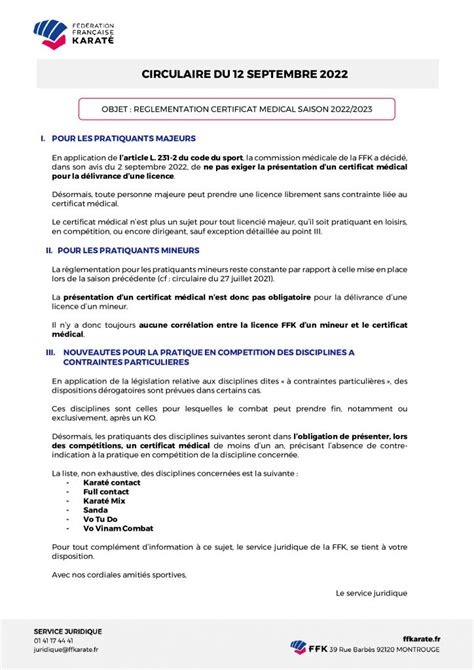 FÉDÉRATION FRANÇAISE KARATÉ

CIRCULAIRE DU 12 SEPTEMBRE 2022

OBJET : REGLEMENTATION CERTIFICAT MEDICAL SAISON 2022/2023

I. POUR LES PRATIQUANTS MAJEURS

En application de l'article L. 231-2 du code du sport, la commission médicale de la FFK a décidé, dans son avis du 2 septembre 2022, de ne pas exiger la présentation d'un certificat médical pour la délivrance d'une licence.

Désormais, toute personne majeure peut prendre une licence librement sans contrainte liée au certificat médical.

Le certificat médical n'est plus un sujet pour tout licencié majeur, qu'il soit pratiquant en loisirs, en compétition, ou encore dirigeant, sauf exception détaillée au point III.

II. POUR LES PRATIQUANTS MINEURS

La règlementation pour les pratiquants mineurs reste constante par rapport à celle mise en place lors de la saison précédente (cf : circulaire du 27 juillet 2021).

La présentation d'un certificat médical n'est donc pas obligatoire pour la délivrance d'une licence d'un mineur.

Il n'y a donc toujours aucune corrélation entre la licence FFK d'un mineur et le certificat médical.

III. NOUVEAUTES POUR LA PRATIQUE EN COMPETITION DES DISCIPLINES A CONTRAINTES PARTICULIERES

En application de la législation relative aux disciplines dites « à contraintes particulières », des dispositions dérogatoires sont prévues dans certains cas.

Ces disciplines sont celles pour lesquelles le combat peut prendre fin, notamment ou exclusivement, après un KO.

Désormais, les pratiquants des disciplines suivantes seront dans l'obligation de présenter, lors des compétitions, un certificat médical de moins d'un an, précisant l'absence de contre-indication à la pratique en compétition de la discipline concernée.

La liste, non exhaustive, des disciplines concernées est la suivante :
- Karaté contact
- Full contact
- Karaté Mix
- Sanda
- Vo Tu Do
- Vo Vinam Combat

Pour tout complément d'information à ce sujet, le service juridique de la FFK, se tient à votre disposition.

Avec nos cordiales amitiés sportives,

Le service juridique

SERVICE JURIDIQUE
01 41 17 44 41
juridique@ffkarate.fr

ffkarate.fr
FFK 39 Rue Barbès 92120 MONTROUGE